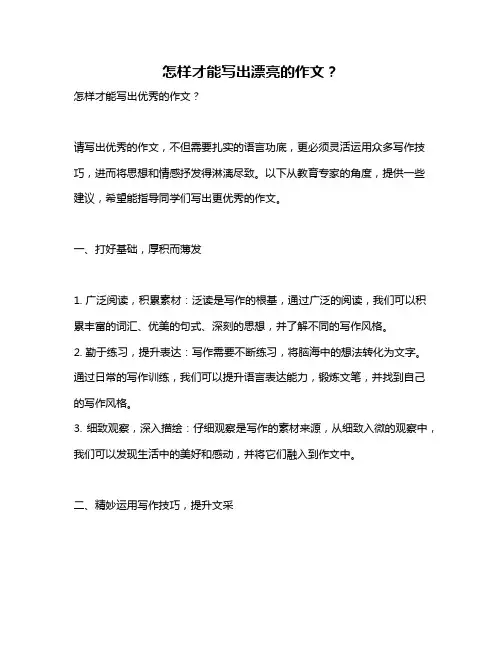 怎样才能写出漂亮的作文？

怎样才能写出优秀的作文？

请写出优秀的作文，不但需要扎实的语言功底，更必须灵活运用众多写作技巧，进而将思想和情感抒发得淋漓尽致。以下从教育专家的角度，提供一些建议，希望能指导同学们写出更优秀的作文。

一、打好基础，厚积而薄发

1. 广泛阅读，积累素材：泛读是写作的根基，通过广泛的阅读，我们可以积累丰富的词汇、优美的句式、深刻的思想，并了解不同的写作风格。
2. 勤于练习，提升表达：写作需要不断练习，将脑海中的想法转化为文字。通过日常的写作训练，我们可以提升语言表达能力，锻炼文笔，并找到自己的写作风格。
3. 细致观察，深入描绘：仔细观察是写作的素材来源，从细致入微的观察中，我们可以发现生活中的美好和感动，并将它们融入到作文中。

二、精妙运用写作技巧，提升文采